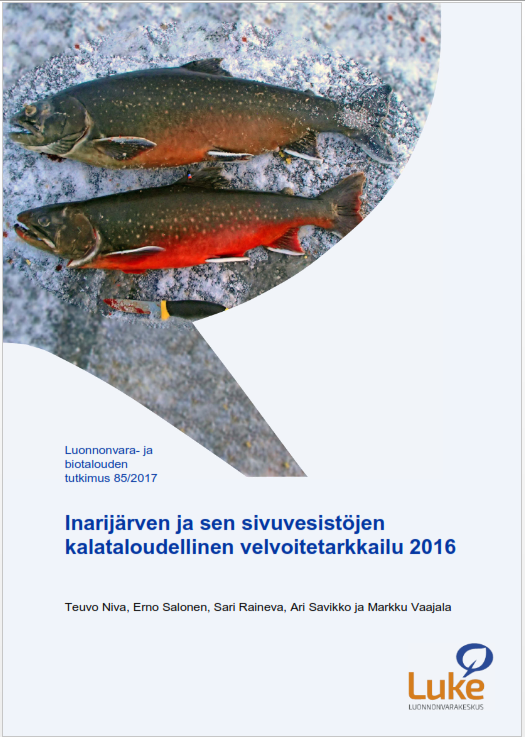 Luonnonvara- ja biotalouden tutkimus 85/2017

Inarijärven ja sen sivuvesistöjen kalataloudellinen velvoitetarkkailu 2016

Teuvo Niva, Erno Salonen, Sari Raineva, Ari Savikko ja Markku Vaajala

Luke
LUONNONVARAKESKUS